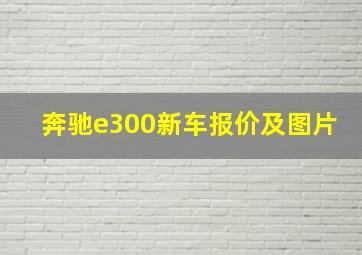 奔驰e300新车报价及图片